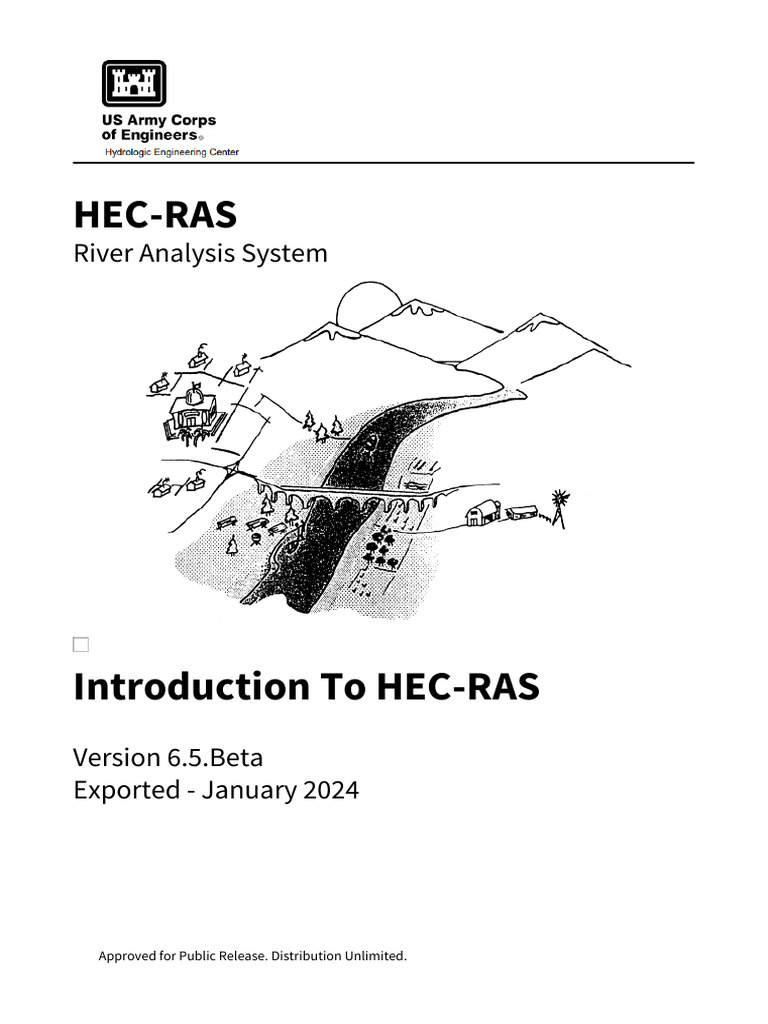 US Army Corps of Engineers®
Hydrologic Engineering Center

HEC-RAS
River Analysis System

Introduction To HEC-RAS

Version 6.5.Beta
Exported - January 2024

Approved for Public Release. Distribution Unlimited.